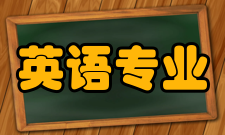 英语专业